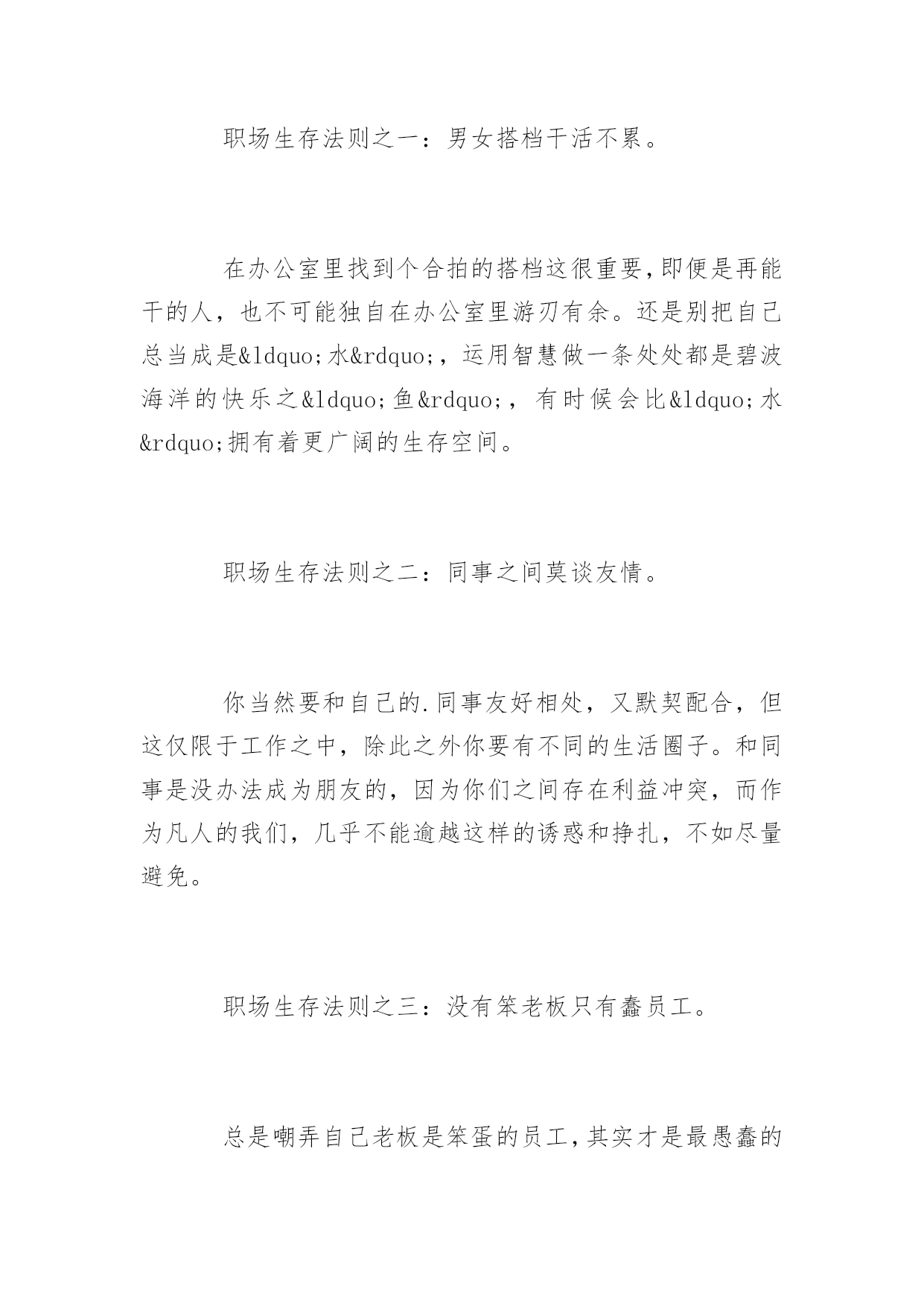 职场生存法则之一：男女搭档干活不累。

在办公室里找到个合拍的搭档这很重要，即便是再能干的人，也不可能独自在办公室里游刃有余。还是别把自己总当成是&ldquo;水&rdquo;，运用智慧做一条处处都是碧波海洋的快乐之&ldquo;鱼&rdquo;，有时候会比&ldquo;水&rdquo;拥有着更广阔的生存空间。

职场生存法则之二：同事之间莫谈友情。

你当然要和自己的.同事友好相处，又默契配合，但这仅限于工作之中，除此之外你要有不同的生活圈子。和同事是没办法成为朋友的，因为你们之间存在利益冲突，而作为凡人的我们，几乎不能逾越这样的诱惑和挣扎，不如尽量避免。

职场生存法则之三：没有笨老板只有蠢员工。

总是嘲弄自己老板是笨蛋的员工，其实才是最愚蠢的